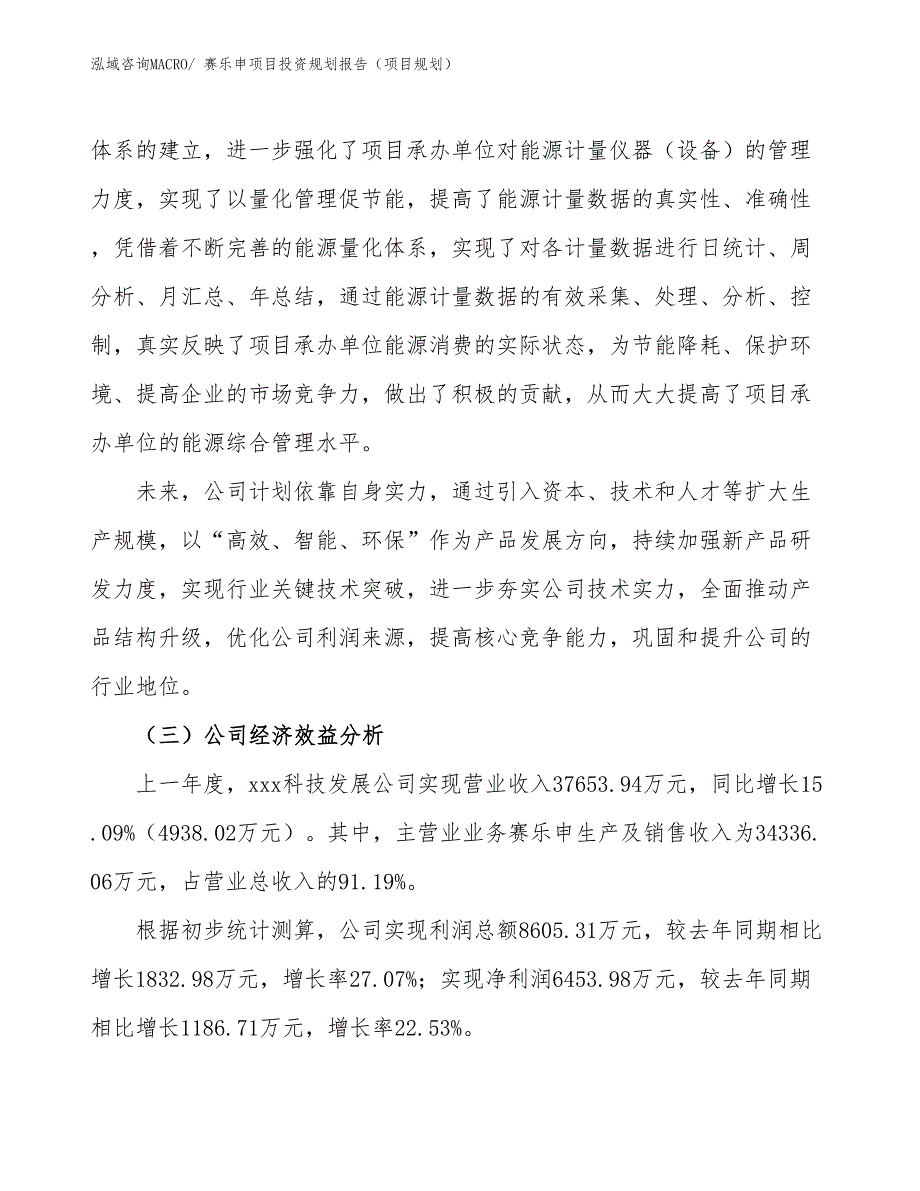 泓域咨询MACRO/ 赛乐申项目投资规划报告（项目规划）

体系的建立，进一步强化了项目承办单位对能源计量仪器（设备）的管理力度，实现了以量化管理促节能，提高了能源计量数据的真实性、准确性，凭借着不断完善的能源量化体系，实现了对各计量数据进行日统计、周分析、月汇总、年总结，通过能源计量数据的有效采集、处理、分析、控制，真实反映了项目承办单位能源消费的实际状态，为节能降耗、保护环境、提高企业的市场竞争力，做出了积极的贡献，从而大大提高了项目承办单位的能源综合管理水平。

未来，公司计划依靠自身实力，通过引入资本、技术和人才等扩大生产规模，以“高效、智能、环保”作为产品发展方向，持续加强新产品研发力度，实现行业关键技术突破，进一步夯实公司技术实力，全面推动产品结构升级，优化公司利润来源，提高核心竞争能力，巩固和提升公司的行业地位。

（三）公司经济效益分析

上一年度，xxx科技发展公司实现营业收入37653.94万元，同比增长15.09%（4938.02万元）。其中，主营业业务赛乐申生产及销售收入为34336.06万元，占营业总收入的91.19%。

根据初步统计测算，公司实现利润总额8605.31万元，较去年同期相比增长1832.98万元，增长率27.07%；实现净利润6453.98万元，较去年同期相比增长1186.71万元，增长率22.53%。